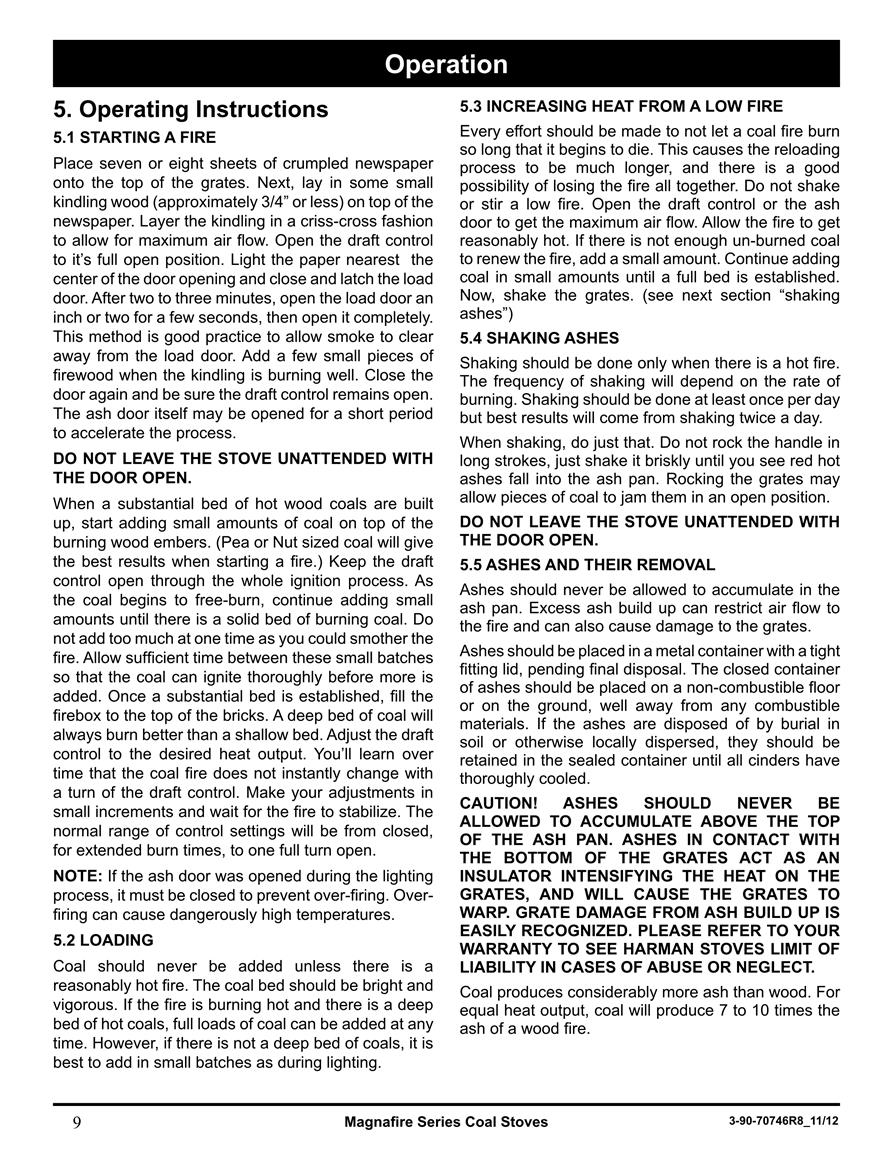 Operation

5. Operating Instructions

5.1 STARTING A FIRE

Place seven or eight sheets of crumpled newspaper onto the top of the grates. Next, lay in some small kindling wood (approximately 3/4" or less) on top of the newspaper. Layer the kindling in a criss-cross fashion to allow for maximum air flow. Open the draft control to it's full open position. Light the paper nearest the center of the door opening and close and latch the load door. After two to three minutes, open the load door an inch or two for a few seconds, then open it completely. This method is good practice to allow smoke to clear away from the load door. Add a few small pieces of firewood when the kindling is burning well. Close the door again and be sure the draft control remains open. The ash door itself may be opened for a short period to accelerate the process.

DO NOT LEAVE THE STOVE UNATTENDED WITH THE DOOR OPEN.

When a substantial bed of hot wood coals are built up, start adding small amounts of coal on top of the burning wood embers. (Pea or Nut sized coal will give the best results when starting a fire.) Keep the draft control open through the whole ignition process. As the coal begins to free-burn, continue adding small amounts until there is a solid bed of burning coal. Do not add too much at one time as you could smother the fire. Allow sufficient time between these small batches so that the coal can ignite thoroughly before more is added. Once a substantial bed is established, fill the firebox to the top of the bricks. A deep bed of coal will always burn better than a shallow bed. Adjust the draft control to the desired heat output. You'll learn over time that the coal fire does not instantly change with a turn of the draft control. Make your adjustments in small increments and wait for the fire to stabilize. The normal range of control settings will be from closed, for extended burn times, to one full turn open.

NOTE: If the ash door was opened during the lighting process, it must be closed to prevent over-firing. Over-firing can cause dangerously high temperatures.

5.2 LOADING

Coal should never be added unless there is a reasonably hot fire. The coal bed should be bright and vigorous. If the fire is burning hot and there is a deep bed of hot coals, full loads of coal can be added at any time. However, if there is not a deep bed of coals, it is best to add in small batches as during lighting.

5.3 INCREASING HEAT FROM A LOW FIRE

Every effort should be made to not let a coal fire burn so long that it begins to die. This causes the reloading process to be much longer, and there is a good possibility of losing the fire all together. Do not shake or stir a low fire. Open the draft control or the ash door to get the maximum air flow. Allow the fire to get reasonably hot. If there is not enough un-burned coal to renew the fire, add a small amount. Continue adding coal in small amounts until a full bed is established. Now, shake the grates. (see next section "shaking ashes")

5.4 SHAKING ASHES

Shaking should be done only when there is a hot fire. The frequency of shaking will depend on the rate of burning. Shaking should be done at least once per day but best results will come from shaking twice a day.

When shaking, do just that. Do not rock the handle in long strokes, just shake it briskly until you see red hot ashes fall into the ash pan. Rocking the grates may allow pieces of coal to jam them in an open position.

DO NOT LEAVE THE STOVE UNATTENDED WITH THE DOOR OPEN.

5.5 ASHES AND THEIR REMOVAL

Ashes should never be allowed to accumulate in the ash pan. Excess ash build up can restrict air flow to the fire and can also cause damage to the grates.

Ashes should be placed in a metal container with a tight fitting lid, pending final disposal. The closed container of ashes should be placed on a non-combustible floor or on the ground, well away from any combustible materials. If the ashes are disposed of by burial in soil or otherwise locally dispersed, they should be retained in the sealed container until all cinders have thoroughly cooled.

CAUTION! ASHES SHOULD NEVER BE ALLOWED TO ACCUMULATE ABOVE THE TOP OF THE ASH PAN. ASHES IN CONTACT WITH THE BOTTOM OF THE GRATES ACT AS AN INSULATOR INTENSIFYING THE HEAT ON THE GRATES, AND WILL CAUSE THE GRATES TO WARP. GRATE DAMAGE FROM ASH BUILD UP IS EASILY RECOGNIZED. PLEASE REFER TO YOUR WARRANTY TO SEE HARMAN STOVES LIMIT OF LIABILITY IN CASES OF ABUSE OR NEGLECT.

Coal produces considerably more ash than wood. For equal heat output, coal will produce 7 to 10 times the ash of a wood fire.

9 Magnafire Series Coal Stoves 3-90-70746R8_11/12